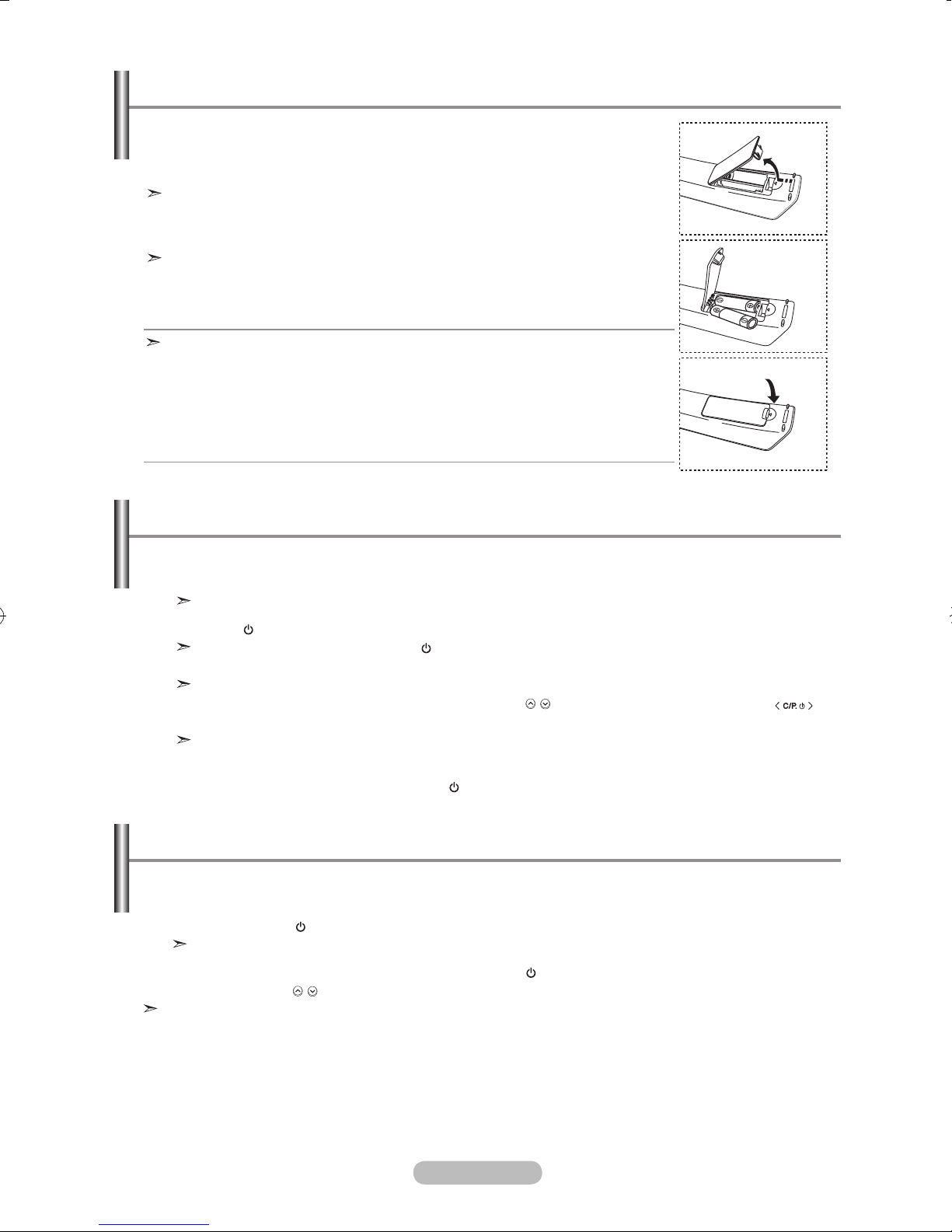 C/P.